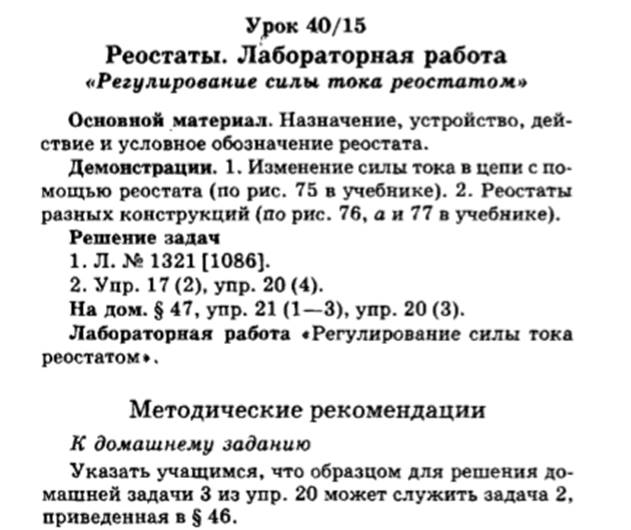 Урок 40/15

Реостаты. Лабораторная работа

«Регулирование силы тока реостатом»

Основной материал. Назначение, устройство, действие и условное обозначение реостата.

Демонстрации. 1. Изменение силы тока в цепи с помощью реостата (по рис. 75 в учебнике). 2. Реостаты разных конструкций (по рис. 76, а и 77 в учебнике).

Решение задач

1. Л. № 1321 [1086].

2. Упр. 17 (2), упр. 20 (4).

На дом. § 47, упр. 21 (1—3), упр. 20 (3).

Лабораторная работа «Регулирование силы тока реостатом».

Методические рекомендации

К домашнему заданию

Указать учащимся, что образцом для решения домашней задачи 3 из упр. 20 может служить задача 2, приведенная в § 46.